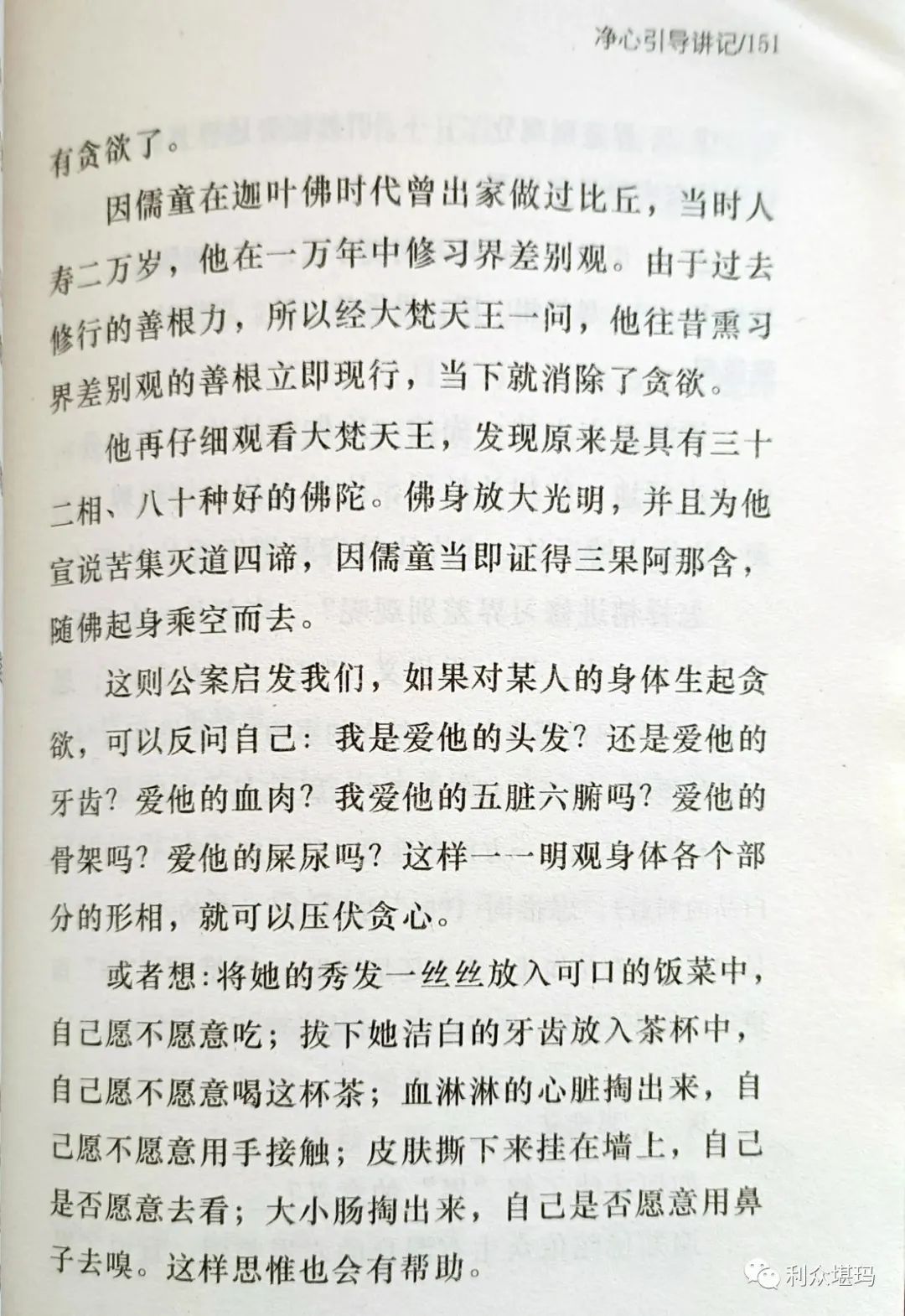 净心引导讲记/151

有贪欲了。

因儒童在迦叶佛时代曾出家做过比丘，当时人寿二万岁，他在一万年中修习界差别观。由于过去修行的善根力，所以经大梵天王一问，他往昔熏习界差别观的善根立即现行，当下就消除了贪欲。

他再仔细观看大梵天王，发现原来是具有三十二相、八十种好的佛陀。佛身放大光明，并且为他宣说苦集灭道四谛，因儒童当即证得三果阿那含，随佛起身乘空而去。

这则公案启发我们，如果对某人的身体生起贪欲，可以反问自己：我是爱他的头发？还是爱他的牙齿？爱他的血肉？我爱他的五脏六腑吗？爱他的骨架吗？爱他的屎尿吗？这样一一明观身体各个部分的形相，就可以压伏贪心。

或者想：将她的秀发一丝丝放入可口的饭菜中，自己愿不愿意吃；拔下她洁白的牙齿放入茶杯中，自己愿不愿意喝这杯茶；血淋淋的心脏掏出来，自己愿不愿意用手接触；皮肤撕下来挂在墙上，自己是否愿意去看；大小肠掏出来，自己是否愿意用鼻子去嗅。这样思惟也会有帮助。

利众堪玛